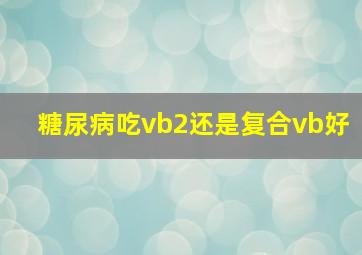 糖尿病吃vb2还是复合vb好